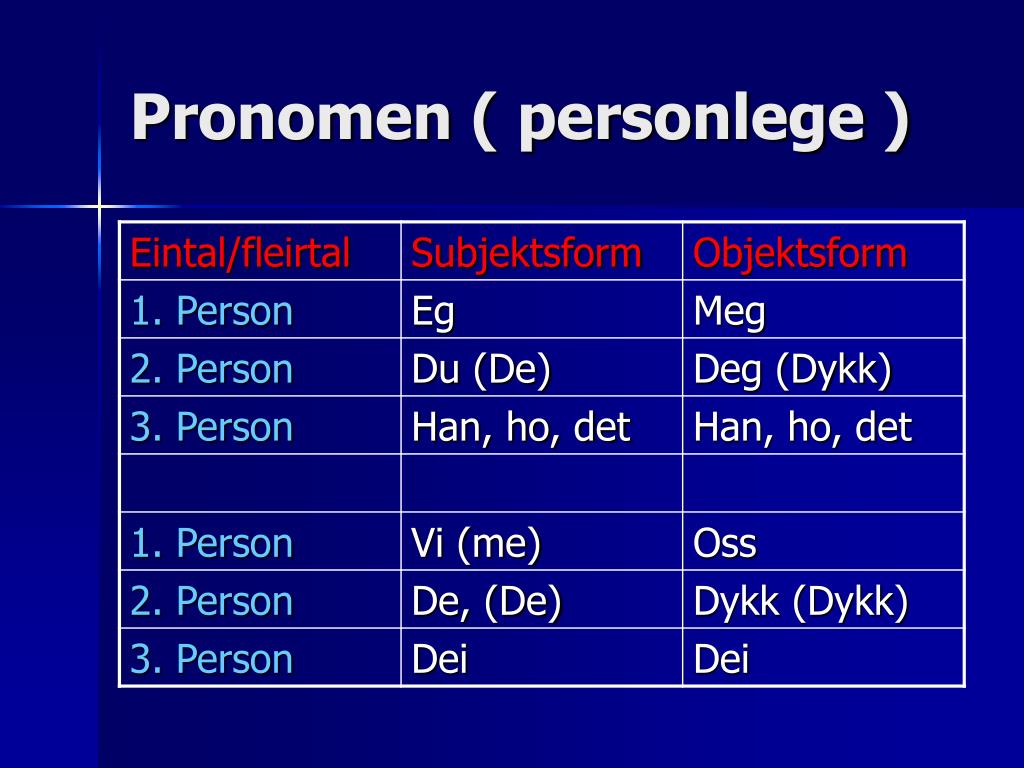 Pronomen ( personlege )

| Eintal/fleirtal | Subjektsform | Objektsform |
|---|---|---|
| 1. Person | Eg | Meg |
| 2. Person | Du (De) | Deg (Dykk) |
| 3. Person | Han, ho, det | Han, ho, det |
| | | |
| 1. Person | Vi (me) | Oss |
| 2. Person | De, (De) | Dykk (Dykk) |
| 3. Person | Dei | Dei |